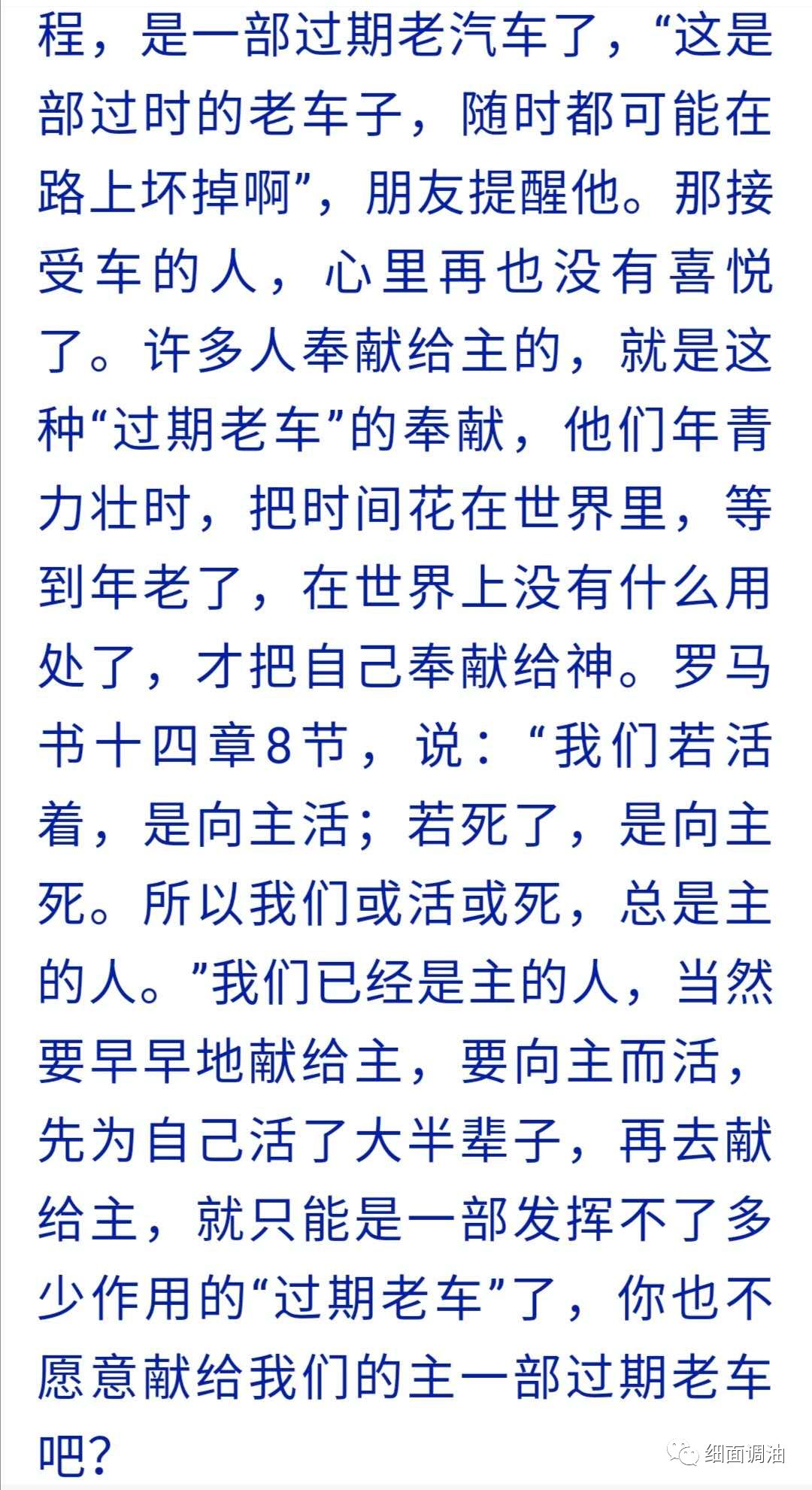 程，是一部过期老汽车了，“这是部过时的老车子，随时都可能在路上坏掉啊”，朋友提醒他。那接受车的人，心里再也没有喜悦了。许多人奉献给主的，就是这种“过期老车”的奉献，他们年青力壮时，把时间花在世界里，等到年老了，在世界上没有什么用处了，才把自己奉献给神。罗马书十四章8节，说：“我们若活着，是向主活；若死了，是向主死。所以我们或活或死，总是主的人。”我们已经是主的人，当然要早早地献给主，要向主而活，先为自己活了大半辈子，再去献给主，就只能是一部发挥不了多少作用的“过期老车”了，你也不愿意献给我们的主一部过期老车吧？

细面调油